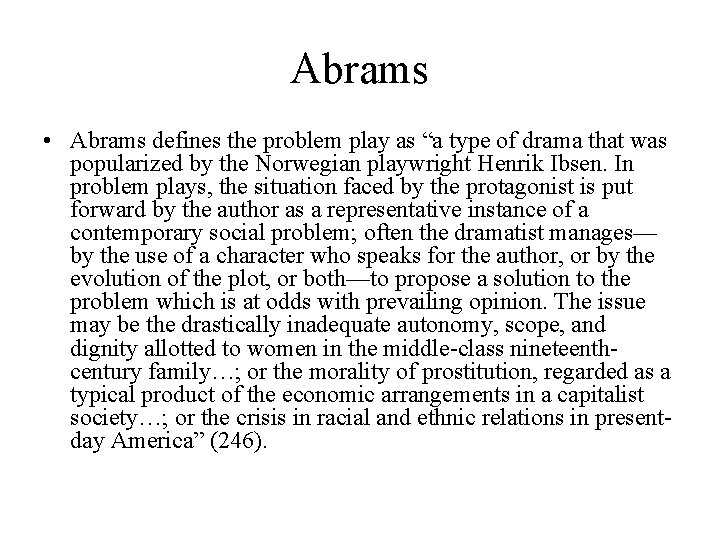 Abrams

• Abrams defines the problem play as "a type of drama that was popularized by the Norwegian playwright Henrik Ibsen. In problem plays, the situation faced by the protagonist is put forward by the author as a representative instance of a contemporary social problem; often the dramatist manages—by the use of a character who speaks for the author, or by the evolution of the plot, or both—to propose a solution to the problem which is at odds with prevailing opinion. The issue may be the drastically inadequate autonomy, scope, and dignity allotted to women in the middle-class nineteenth-century family…; or the morality of prostitution, regarded as a typical product of the economic arrangements in a capitalist society…; or the crisis in racial and ethnic relations in present-day America" (246).